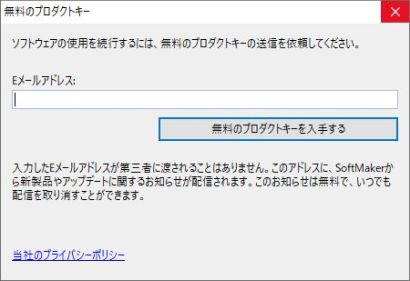 無料のプロダクトキー

ソフトウェアの使用を続行するには、無料のプロダクトキーの送信を依頼してください。

Eメールアドレス:

無料のプロダクトキーを入手する

入力したEメールアドレスが第三者に渡されることはありません。このアドレスに、SoftMakerから新製品やアップデートに関するお知らせが配信されます。このお知らせは無料で、いつでも配信を取り消すことができます。

当社のプライバシーポリシー